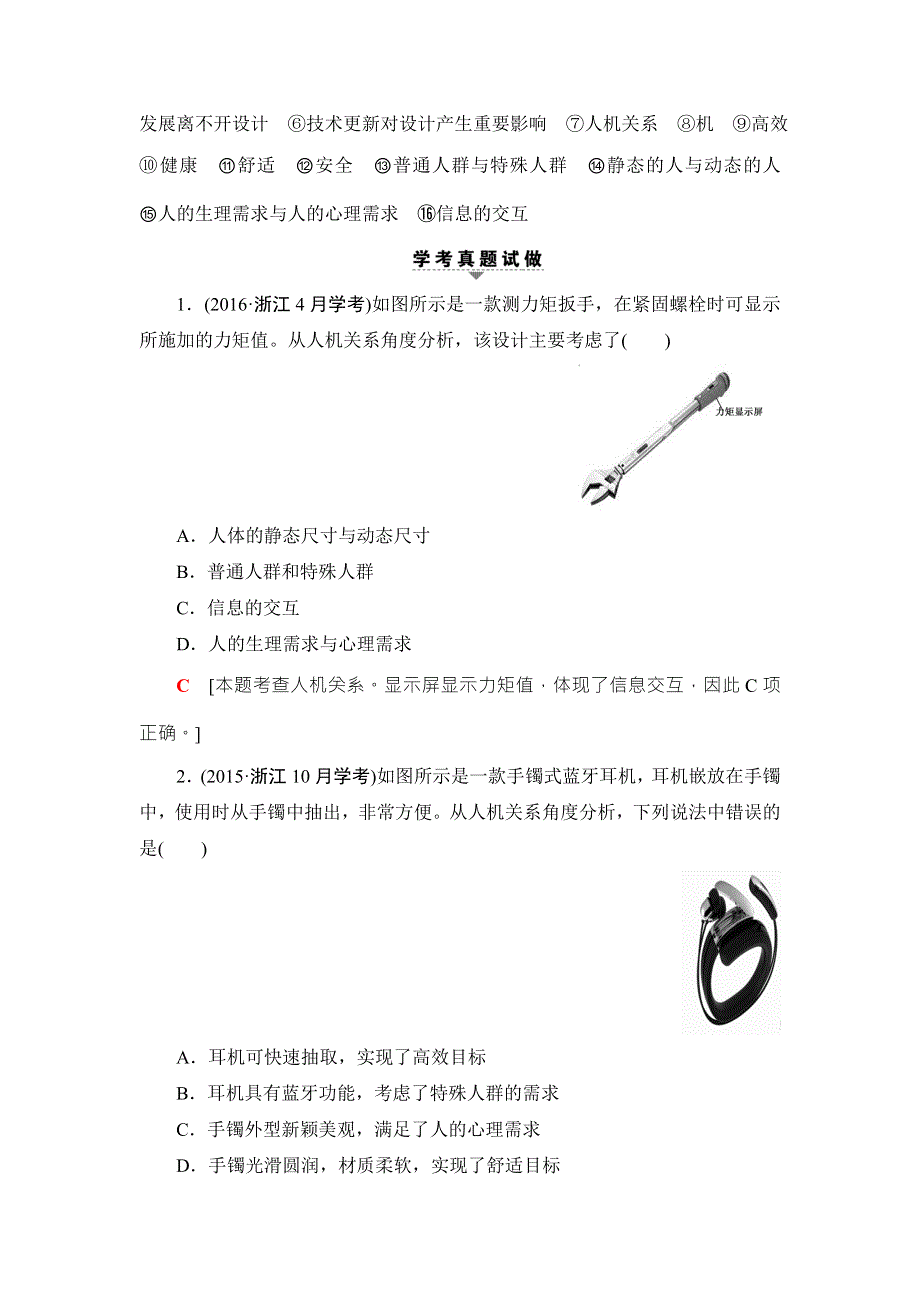 发展离不开设计 ⑥技术更新对设计产生重要影响 ⑦人机关系 ⑧机 ⑨高效 ⑩健康 ⑪舒适 ⑫安全 ⑬普通人群与特殊人群 ⑭静态的人与动态的人 ⑮人的生理需求与人的心理需求 ⑯信息的交互

学考真题试做

1．(2016·浙江 4 月学考)如图所示是一款测力矩扳手，在紧固螺栓时可显示所施加的力矩值。从人机关系角度分析，该设计主要考虑了(　　)

力矩显示屏

A．人体的静态尺寸与动态尺寸
B．普通人群和特殊人群
C．信息的交互
D．人的生理需求与心理需求

C [本题考查人机关系。显示屏显示力矩值，体现了信息交互，因此 C 项正确。]

2．(2015·浙江 10 月学考)如图所示是一款手镯式蓝牙耳机，耳机嵌放在手镯中，使用时从手镯中抽出，非常方便。从人机关系角度分析，下列说法中错误的是(　　)

A．耳机可快速抽取，实现了高效目标
B．耳机具有蓝牙功能，考虑了特殊人群的需求
C．手镯外型新颖美观，满足了人的心理需求
D．手镯光滑圆润，材质柔软，实现了舒适目标